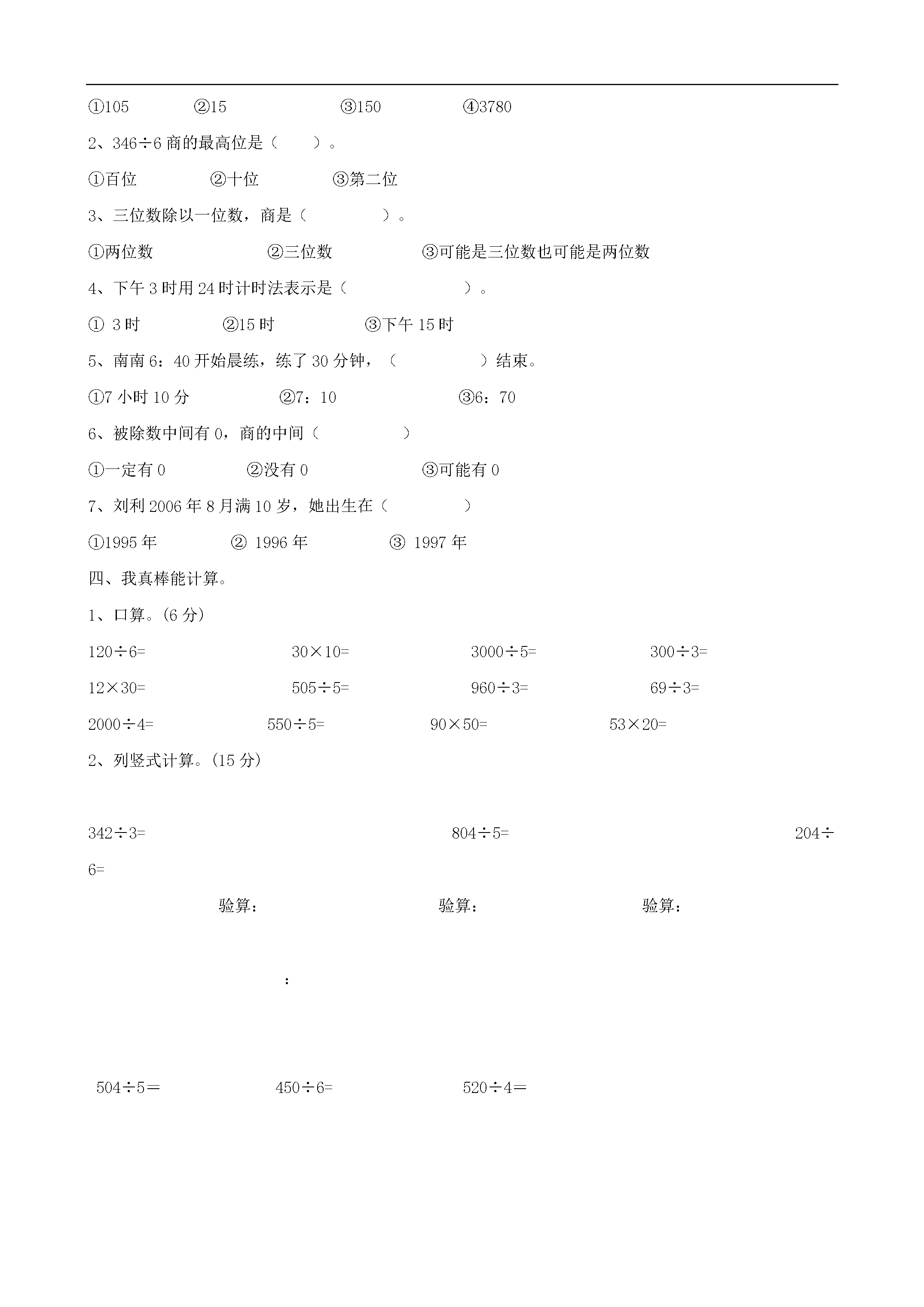 ①105　　②15　　③150　　④3780

2、346÷6 商的最高位是（　　）。

①百位　　②十位　　③第二位

3、三位数除以一位数，商是（　　　）。

①两位数　　②三位数　　③可能是三位数也可能是两位数

4、下午 3 时用 24 时计时法表示是（　　　）。

① 3 时　　②15 时　　③下午 15 时

5、南南 6：40 开始晨练，练了 30 分钟，（　　　）结束。

①7 小时 10 分　　②7：10　　③6：70

6、被除数中间有 0，商的中间（　　　）

①一定有 0　　②没有 0　　③可能有 0

7、刘利 2006 年 8 月满 10 岁，她出生在（　　　）

①1995 年　　② 1996 年　　③ 1997 年

四、我真棒能计算。

1、口算。(6 分)

120÷6=　　30×10=　　3000÷5=　　300÷3=

12×30=　　505÷5=　　960÷3=　　69÷3=

2000÷4=　　550÷5=　　90×50=　　53×20=

2、列竖式计算。(15 分)

342÷3=　　804÷5=　　204÷6=

验算：　　验算：　　验算：

：

504÷5＝　　450÷6=　　520÷4＝